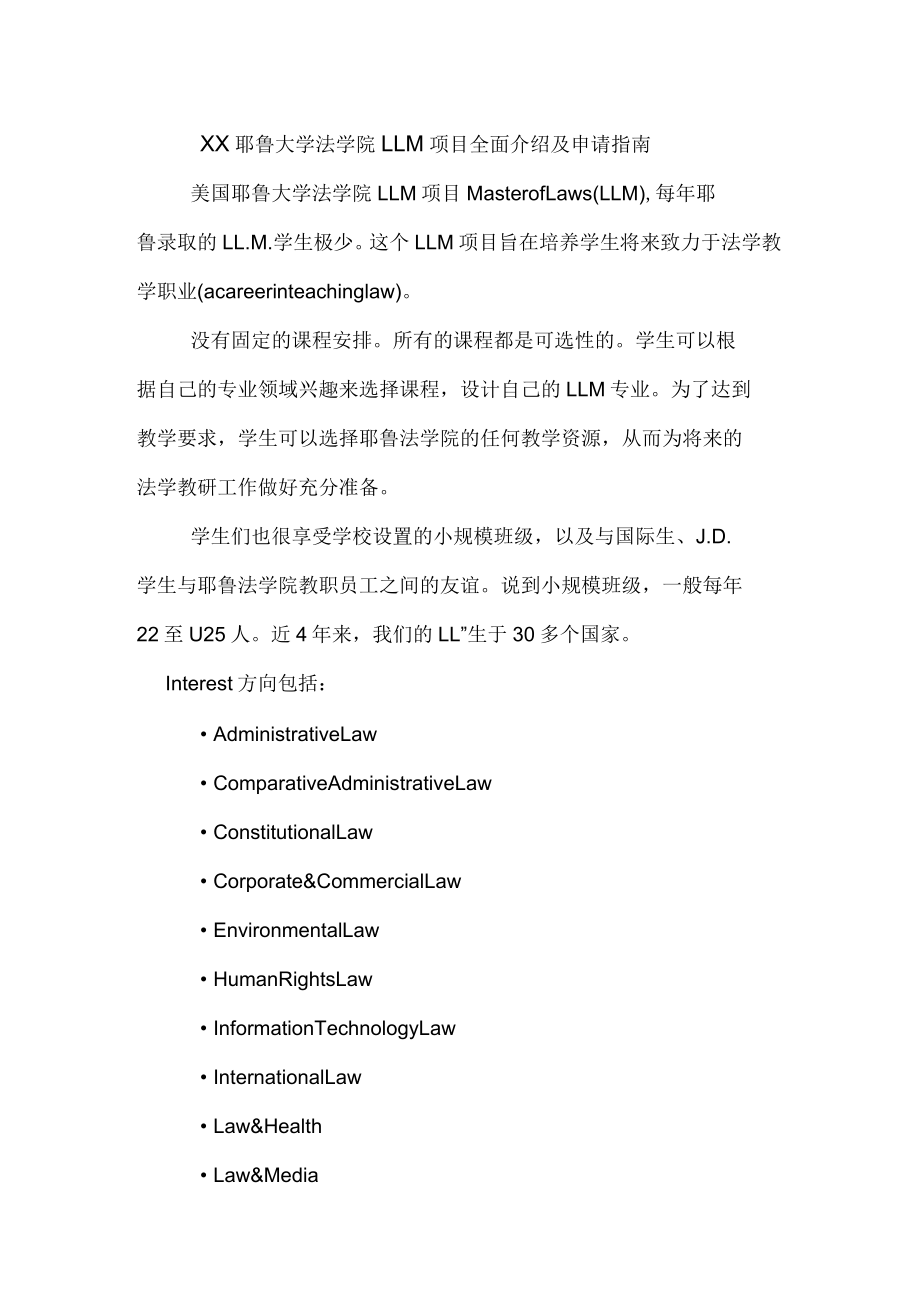 XX 耶鲁大学法学院 LLM 项目全面介绍及申请指南

美国耶鲁大学法学院 LLM 项目 MasterofLaws(LLM), 每年耶鲁录取的 LL.M.学生极少。这个 LLM 项目旨在培养学生将来致力于法学教学职业(acareerinteachinglaw)。

没有固定的课程安排。所有的课程都是可选性的。学生可以根据自己的专业领域兴趣来选择课程，设计自己的 LLM 专业。为了达到教学要求，学生可以选择耶鲁法学院的任何教学资源，从而为将来的法学教研工作做好充分准备。

学生们也很享受学校设置的小规模班级，以及与国际生、J.D.学生与耶鲁法学院教职员工之间的友谊。说到小规模班级，一般每年 22 至 U25 人。近 4 年来，我们的 LL”生于 30 多个国家。

Interest 方向包括：

• AdministrativeLaw

• ComparativeAdministrativeLaw

• ConstitutionalLaw

• Corporate&CommercialLaw

• EnvironmentalLaw

• HumanRightsLaw

• InformationTechnologyLaw

• InternationalLaw

• Law&Health

• Law&Media